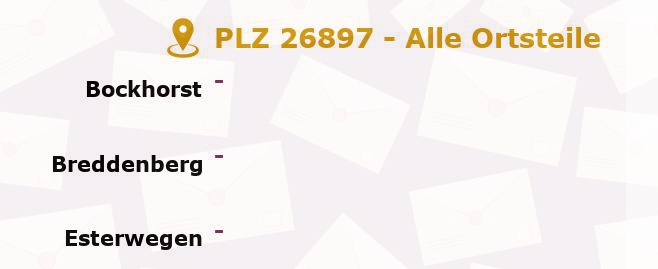 PLZ 26897 - Alle Ortsteile

Bockhorst -

Breddenberg -

Esterwegen -